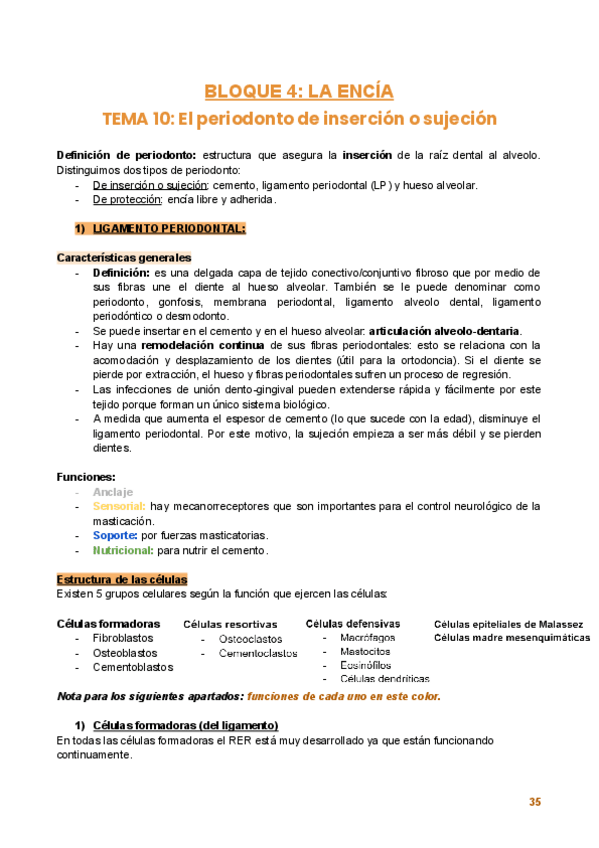 BLOQUE 4: LA ENCÍA

TEMA 10: El periodonto de inserción o sujeción

Definición de periodonto: estructura que asegura la inserción de la raíz dental al alveolo. Distinguimos dos tipos de periodonto:
- De inserción o sujeción: cemento, ligamento periodontal (LP) y hueso alveolar.
- De protección: encía libre y adherida.

1) LIGAMENTO PERIODONTAL:

Características generales
- Definición: es una delgada capa de tejido conectivo/conjuntivo fibroso que por medio de sus fibras une el diente al hueso alveolar. También se le puede denominar como periodonto, gonfosis, membrana periodontal, ligamento alveolo dental, ligamento periodóntico o desmodonto.
- Se puede insertar en el cemento y en el hueso alveolar: articulación alveolo-dentaria.
- Hay una remodelación continua de sus fibras periodontales: esto se relaciona con la acomodación y desplazamiento de los dientes (útil para la ortodoncia). Si el diente se pierde por extracción, el hueso y fibras periodontales sufren un proceso de regresión.
- Las infecciones de unión dento-gingival pueden extenderse rápida y fácilmente por este tejido porque forman un único sistema biológico.
- A medida que aumenta el espesor de cemento (lo que sucede con la edad), disminuye el ligamento periodontal. Por este motivo, la sujeción empieza a ser más débil y se pierden dientes.

Funciones:
- Anclaje
- Sensorial: hay mecanorreceptores que son importantes para el control neurológico de la masticación.
- Soporte: por fuerzas masticatorias.
- Nutricional: para nutrir el cemento.

Estructura de las células
Existen 5 grupos celulares según la función que ejercen las células:

Células formadoras
- Fibroblastos
- Osteoblastos
- Cementoblastos

Células resortivas
- Osteoclastos
- Cementoclastos

Células defensivas
- Macrófagos
- Mastocitos
- Eosinófilos
- Células dendríticas

Células epiteliales de Malassez
Células madre mesenquimáticas

Nota para los siguientes apartados: funciones de cada uno en este color.

1) Células formadoras (del ligamento)
En todas las células formadoras el RER está muy desarrollado ya que están funcionando continuamente.

35